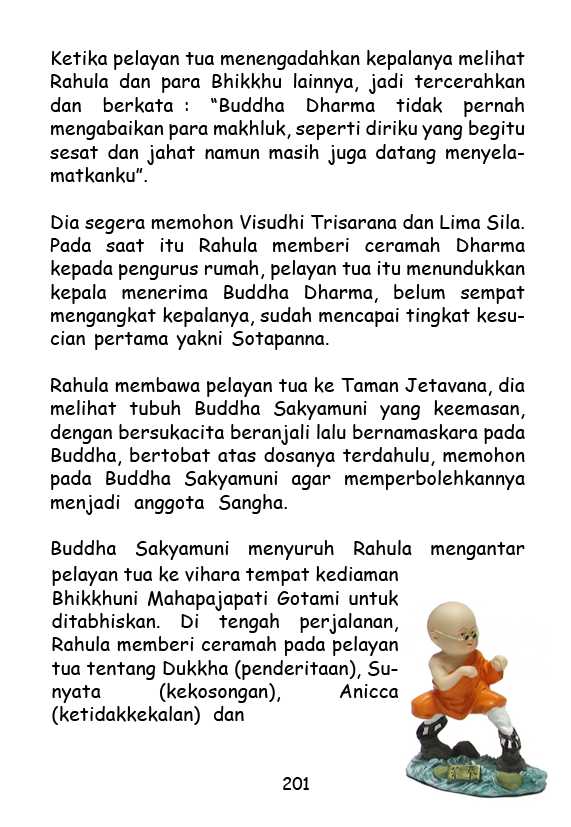 Ketika pelayan tua menengadahkan kepalanya melihat Rahula dan para Bhikkhu lainnya, jadi tercerahkan dan berkata : “Buddha Dharma tidak pernah mengabaikan para makhluk, seperti diriku yang begitu sesat dan jahat namun masih juga datang menyelamatkanku”.

Dia segera memohon Visudhi Trisarana dan Lima Sila. Pada saat itu Rahula memberi ceramah Dharma kepada pengurus rumah, pelayan tua itu menundukkan kepala menerima Buddha Dharma, belum sempat mengangkat kepalanya, sudah mencapai tingkat kesucian pertama yakni Sotapanna.

Rahula membawa pelayan tua ke Taman Jetavana, dia melihat tubuh Buddha Sakyamuni yang keemasan, dengan bersukacita beranjali lalu bernamaskara pada Buddha, bertobat atas dosanya terdahulu, memohon pada Buddha Sakyamuni agar memperbolehkannya menjadi anggota Sangha.

Buddha Sakyamuni menyuruh Rahula mengantar pelayan tua ke vihara tempat kediaman Bhikkhuni Mahapajapati Gotami untuk ditabhiskan. Di tengah perjalanan, Rahula memberi ceramah pada pelayan tua tentang Dukkha (penderitaan), Sunyata (kekosongan), Anicca (ketidakkekalan) dan

201